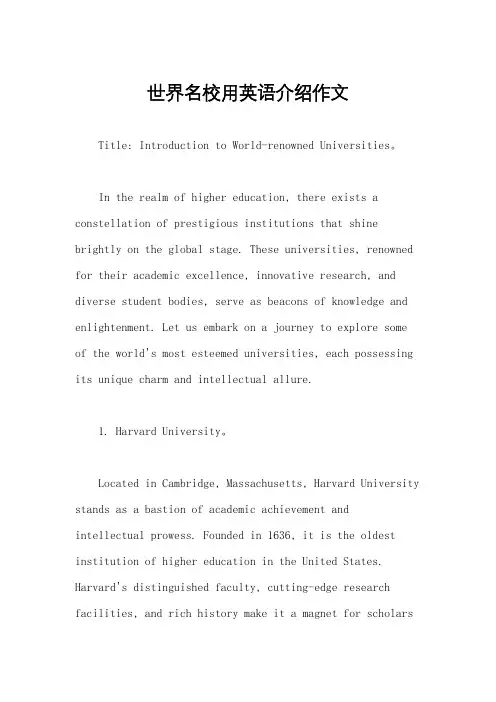 世界名校用英语介绍作文

Title: Introduction to World-renowned Universities。

In the realm of higher education, there exists a constellation of prestigious institutions that shine brightly on the global stage. These universities, renowned for their academic excellence, innovative research, and diverse student bodies, serve as beacons of knowledge and enlightenment. Let us embark on a journey to explore some of the world's most esteemed universities, each possessing its unique charm and intellectual allure.

1. Harvard University。

Located in Cambridge, Massachusetts, Harvard University stands as a bastion of academic achievement and intellectual prowess. Founded in 1636, it is the oldest institution of higher education in the United States. Harvard's distinguished faculty, cutting-edge research facilities, and rich history make it a magnet for scholars